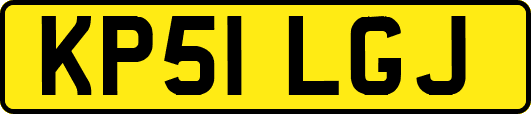 KP51 LGJ